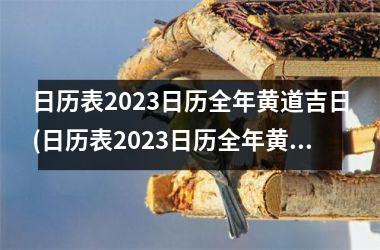 日历表2023日历全年黄道吉日(日历表2023日历全年黄...